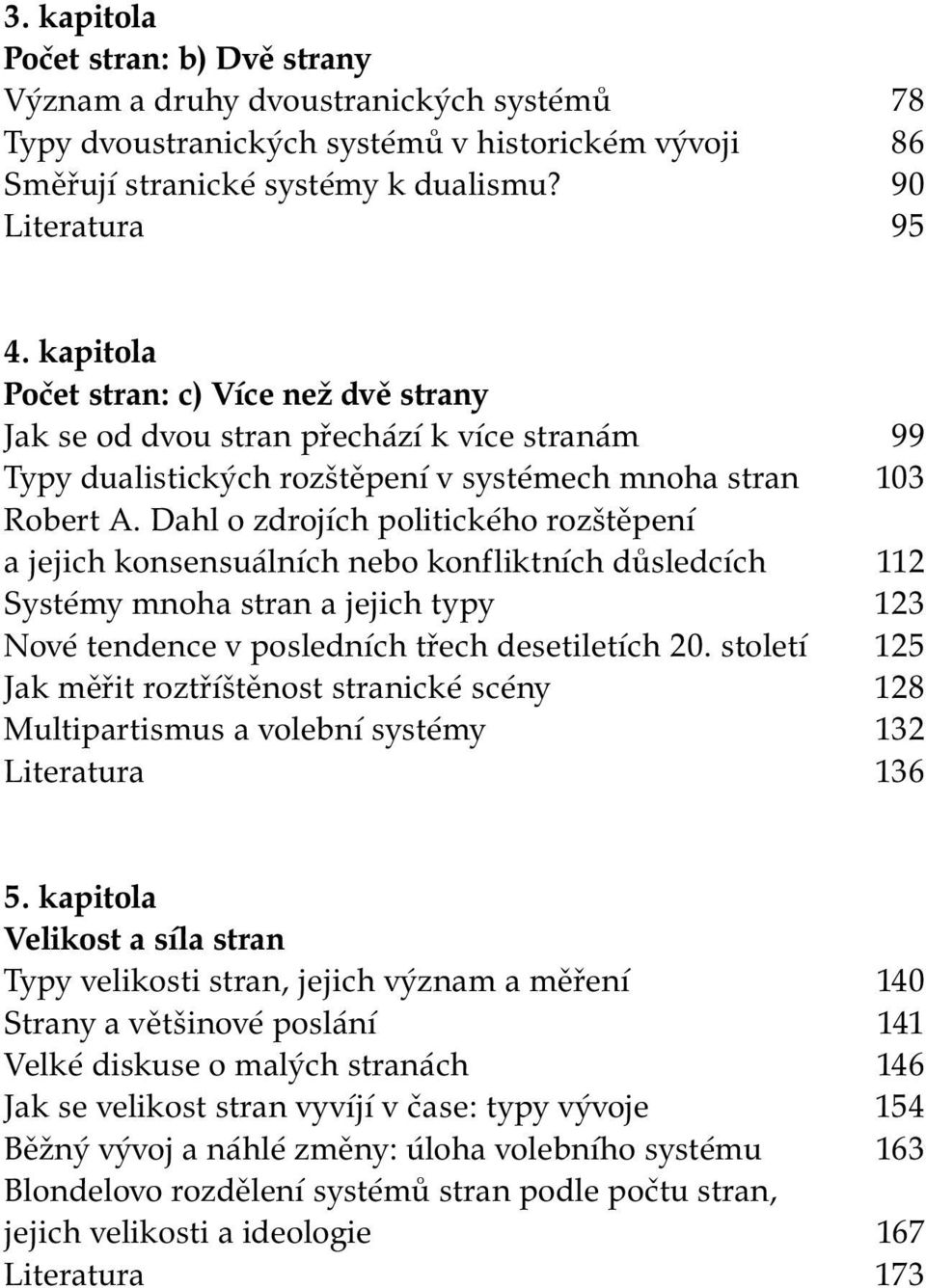 3. kapitola
Počet stran: b) Dvě strany
Význam a druhy dvoustranických systémů 78
Typy dvoustranických systémů v historickém vývoji 86
Směřují stranické systémy k dualismu? 90
Literatura 95

4. kapitola
Počet stran: c) Více než dvě strany
Jak se od dvou stran přechází k více stranám 99
Typy dualistických rozštěpení v systémech mnoha stran 103
Robert A. Dahl o zdrojích politického rozštěpení a jejich konsensuálních nebo konfliktních důsledcích 112
Systémy mnoha stran a jejich typy 123
Nové tendence v posledních třech desetiletích 20. století 125
Jak měřit roztříštěnost stranické scény 128
Multipartismus a volební systémy 132
Literatura 136

5. kapitola
Velikost a síla stran
Typy velikosti stran, jejich význam a měření 140
Strany a většinové poslání 141
Velké diskuse o malých stranách 146
Jak se velikost stran vyvíjí v čase: typy vývoje 154
Běžný vývoj a náhlé změny: úloha volebního systému 163
Blondelovo rozdělení systémů stran podle počtu stran, jejich velikosti a ideologie 167
Literatura 173